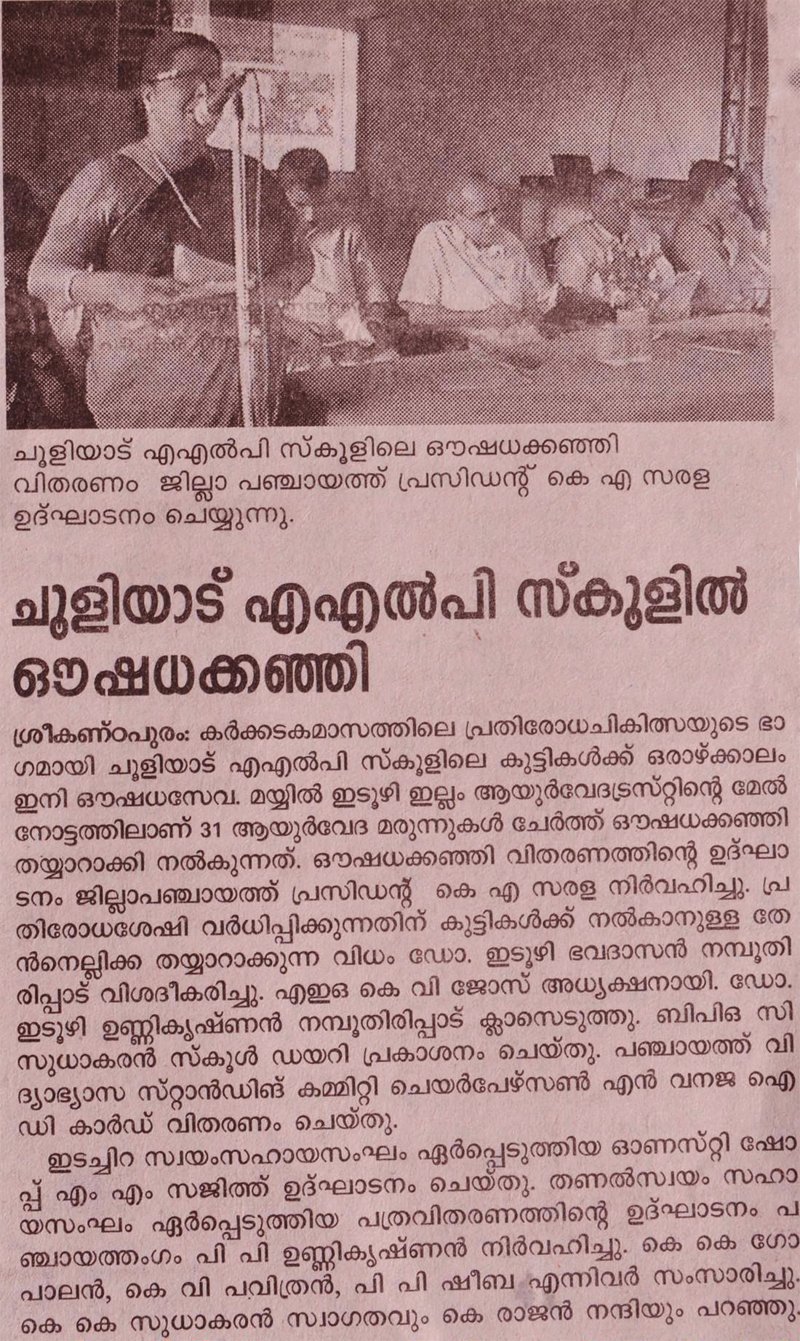 ചൂളിയാട് എഎൽപി സ്കൂളിലെ ഔഷധക്കഞ്ഞി വിതരണം ജില്ലാ പഞ്ചായത്ത് പ്രസിഡന്റ് കെ എ സരള ഉദ്ഘാടനം ചെയ്യുന്നു.

ചൂളിയാട് എഎൽപി സ്കൂളിൽ ഔഷധക്കഞ്ഞി

ശ്രീകണ്ഠപുരം: കർക്കടകമാസത്തിലെ പ്രതിരോധചികിത്സയുടെ ഭാഗമായി ചൂളിയാട് എഎൽപി സ്കൂളിലെ കുട്ടികൾക്ക് ഒരാഴ്ക്കാലം ഇനി ഔഷധസേവ. മയ്യിൽ ഇടൂഴി ഇല്ലം ആയുർവേദട്രസ്റ്റിന്റെ മേൽനോട്ടത്തിലാണ് 31 ആയുർവേദ മരുന്നുകൾ ചേർത്ത് ഔഷധക്കഞ്ഞി തയ്യാറാക്കി നൽകുന്നത്. ഔഷധക്കഞ്ഞി വിതരണത്തിന്റെ ഉദ്ഘാടനം ജില്ലാപഞ്ചായത്ത് പ്രസിഡന്റ് കെ എ സരള നിർവഹിച്ചു. പ്രതിരോധശേഷി വർധിപ്പിക്കുന്നതിന് കുട്ടികൾക്ക് നൽകാനുള്ള തേൻനെല്ലിക്ക തയ്യാറാക്കുന്ന വിധം ഡോ. ഇടൂഴി ഭവദാസൻ നമ്പൂതിരിപ്പാട് വിശദീകരിച്ചു. എഇഒ കെ വി ജോസ് അധ്യക്ഷനായി. ഡോ. ഇടൂഴി ഉണ്ണികൃഷ്ണൻ നമ്പൂതിരിപ്പാട് ക്ലാസെടുത്തു. ബിപിഒ സി സുധാകരൻ സ്കൂൾ ഡയറി പ്രകാശനം ചെയ്തു. പഞ്ചായത്ത് വിദ്യാഭ്യാസ സ്റ്റാൻഡിങ് കമ്മിറ്റി ചെയർപേഴ്സൺ എൻ വനജ ഐഡി കാർഡ് വിതരണം ചെയ്തു.

ഇടച്ചിറ സ്വയംസഹായസംഘം ഏർപ്പെടുത്തിയ ഓണസ്റ്റി ഷോപ്പ് എം എം സജിത്ത് ഉദ്ഘാടനം ചെയ്തു. തണൽസ്വയം സഹായസംഘം ഏർപ്പെടുത്തിയ പത്രവിതരണത്തിന്റെ ഉദ്ഘാടനം പഞ്ചായത്തംഗം പി പി ഉണ്ണികൃഷ്ണൻ നിർവഹിച്ചു. കെ കെ ഗോപാലൻ, കെ വി പവിത്രൻ, പി പി ഷീബ എന്നിവർ സംസാരിച്ചു. കെ കെ സുധാകരൻ സ്വാഗതവും കെ രാജൻ നന്ദിയും പറഞ്ഞു.